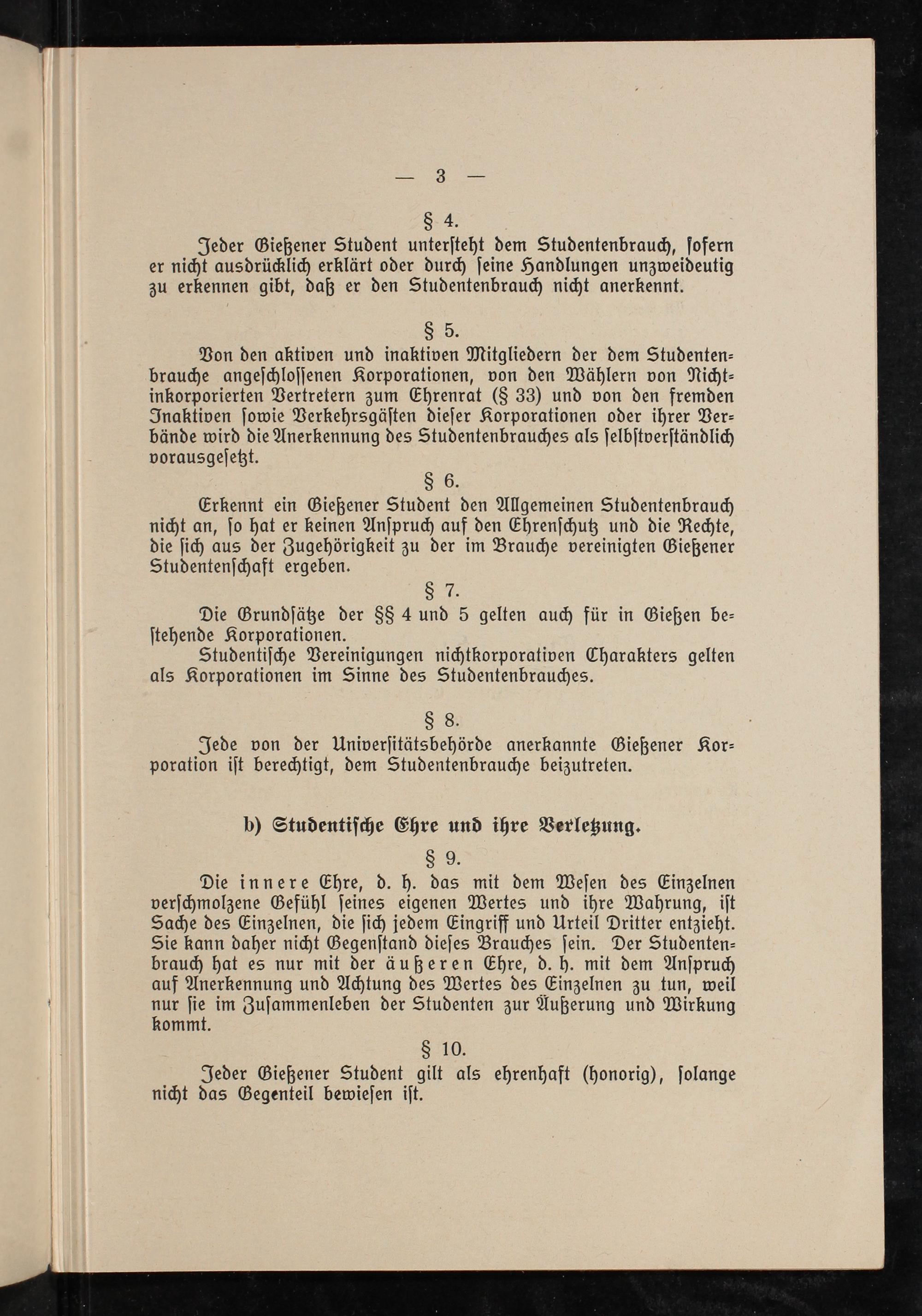 — 3 —

§ 4.

Jeder Gießener Student untersteht dem Studentenbrauch, sofern er nicht ausdrücklich erklärt oder durch seine Handlungen unzweideutig zu erkennen gibt, daß er den Studentenbrauch nicht anerkennt.

§ 5.

Von den aktiven und inaktiven Mitgliedern der dem Studentenbrauche angeschlossenen Korporationen, von den Wählern von Nichtinkorporierten Vertretern zum Ehrenrat (§ 33) und von den fremden Inaktiven sowie Verkehrsgästen dieser Korporationen oder ihrer Verbände wird die Anerkennung des Studentenbrauches als selbstverständlich vorausgesetzt.

§ 6.

Erkennt ein Gießener Student den Allgemeinen Studentenbrauch nicht an, so hat er keinen Anspruch auf den Ehrenschutz und die Rechte, die sich aus der Zugehörigkeit zu der im Brauche vereinigten Gießener Studentenschaft ergeben.

§ 7.

Die Grundsätze der §§ 4 und 5 gelten auch für in Gießen bestehende Korporationen.

Studentische Vereinigungen nichtkorporativen Charakters gelten als Korporationen im Sinne des Studentenbrauches.

§ 8.

Jede von der Universitätsbehörde anerkannte Gießener Korporation ist berechtigt, dem Studentenbrauche beizutreten.

b) Studentische Ehre und ihre Verletzung.

§ 9.

Die innere Ehre, d. h. das mit dem Wesen des Einzelnen verschmolzene Gefühl seines eigenen Wertes und ihre Wahrung, ist Sache des Einzelnen, die sich jedem Eingriff und Urteil Dritter entzieht. Sie kann daher nicht Gegenstand dieses Brauches sein. Der Studentenbrauch hat es nur mit der äußeren Ehre, d. h. mit dem Anspruch auf Anerkennung und Achtung des Wertes des Einzelnen zu tun, weil nur sie im Zusammenleben der Studenten zur Äußerung und Wirkung kommt.

§ 10.

Jeder Gießener Student gilt als ehrenhaft (honorig), solange nicht das Gegenteil bewiesen ist.